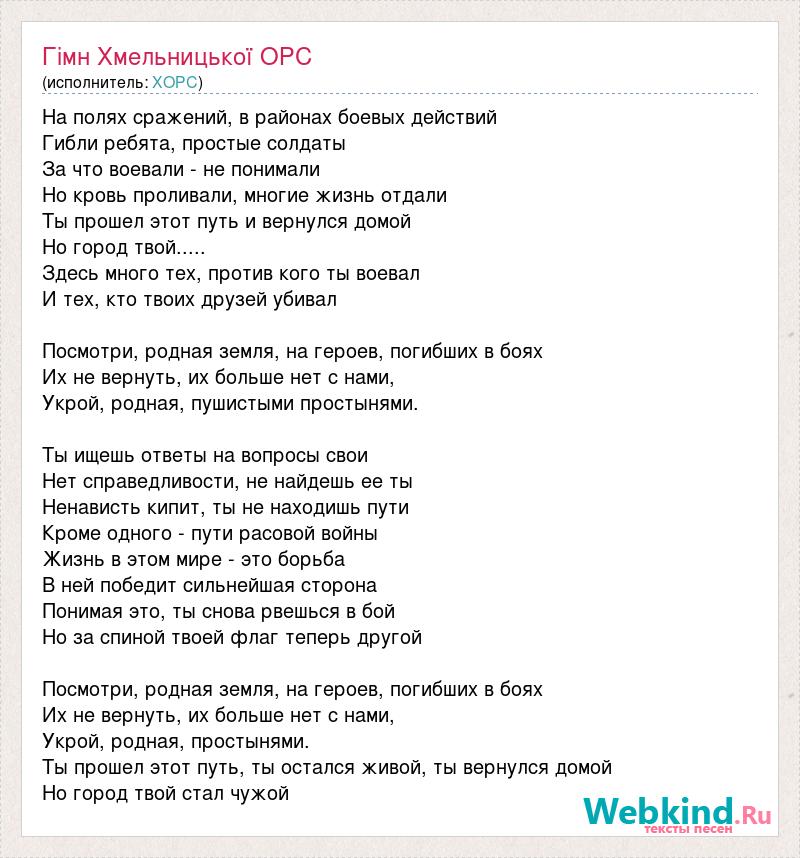 Гімн Хмельницької ОРС
(исполнитель: ХОРС)

На полях сражений, в районах боевых действий
Гибли ребята, простые солдаты
За что воевали - не понимали
Но кровь проливали, многие жизнь отдали
Ты прошел этот путь и вернулся домой
Но город твой.....
Здесь много тех, против кого ты воевал
И тех, кто твоих друзей убивал

Посмотри, родная земля, на героев, погибших в боях
Их не вернуть, их больше нет с нами,
Укрой, родная, пушистыми простынями.

Ты ищешь ответы на вопросы свои
Нет справедливости, не найдешь ее ты
Ненависть кипит, ты не находишь пути
Кроме одного - пути расовой войны
Жизнь в этом мире - это борьба
В ней победит сильнейшая сторона
Понимая это, ты снова рвешься в бой
Но за спиной твоей флаг теперь другой

Посмотри, родная земля, на героев, погибших в боях
Их не вернуть, их больше нет с нами,
Укрой, родная, простынями.
Ты прошел этот путь, ты остался живой, ты вернулся домой
Но город твой стал чужой

Webkind.Ru
тексты песен